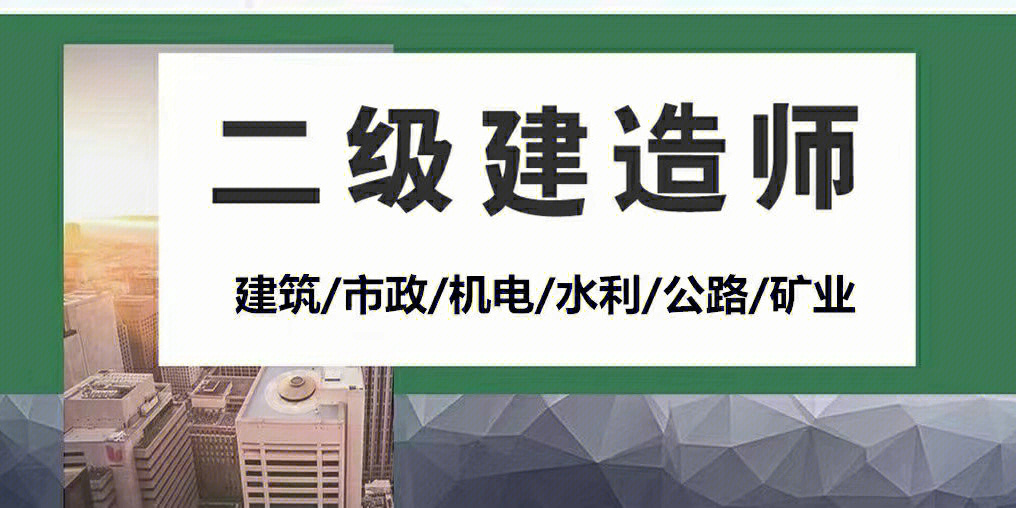 二级建造师

建筑/市政/机电/水利/公路/矿业